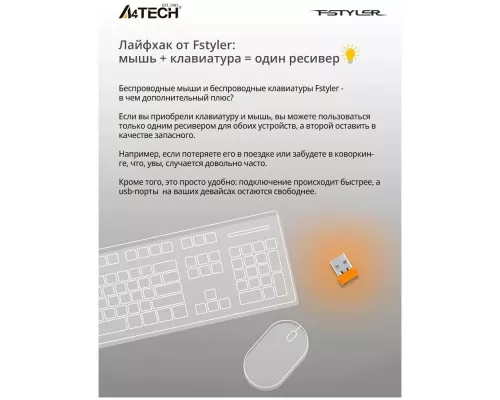 A4TECH EST. 1987

FSTYLER

Лайфхак от Fstyler:
мышь + клавиатура = один ресивер

Беспроводные мыши и беспроводные клавиатуры Fstyler - в чем дополнительный плюс?

Если вы приобрели клавиатуру и мышь, вы можете пользоваться только одним ресивером для обоих устройств, а второй оставить в качестве запасного.

Например, если потеряете его в поездке или забудете в коворкинге, что, увы, случается довольно часто.

Кроме того, это просто удобно: подключение происходит быстрее, а usb-порты на ваших девайсах остаются свободнее.